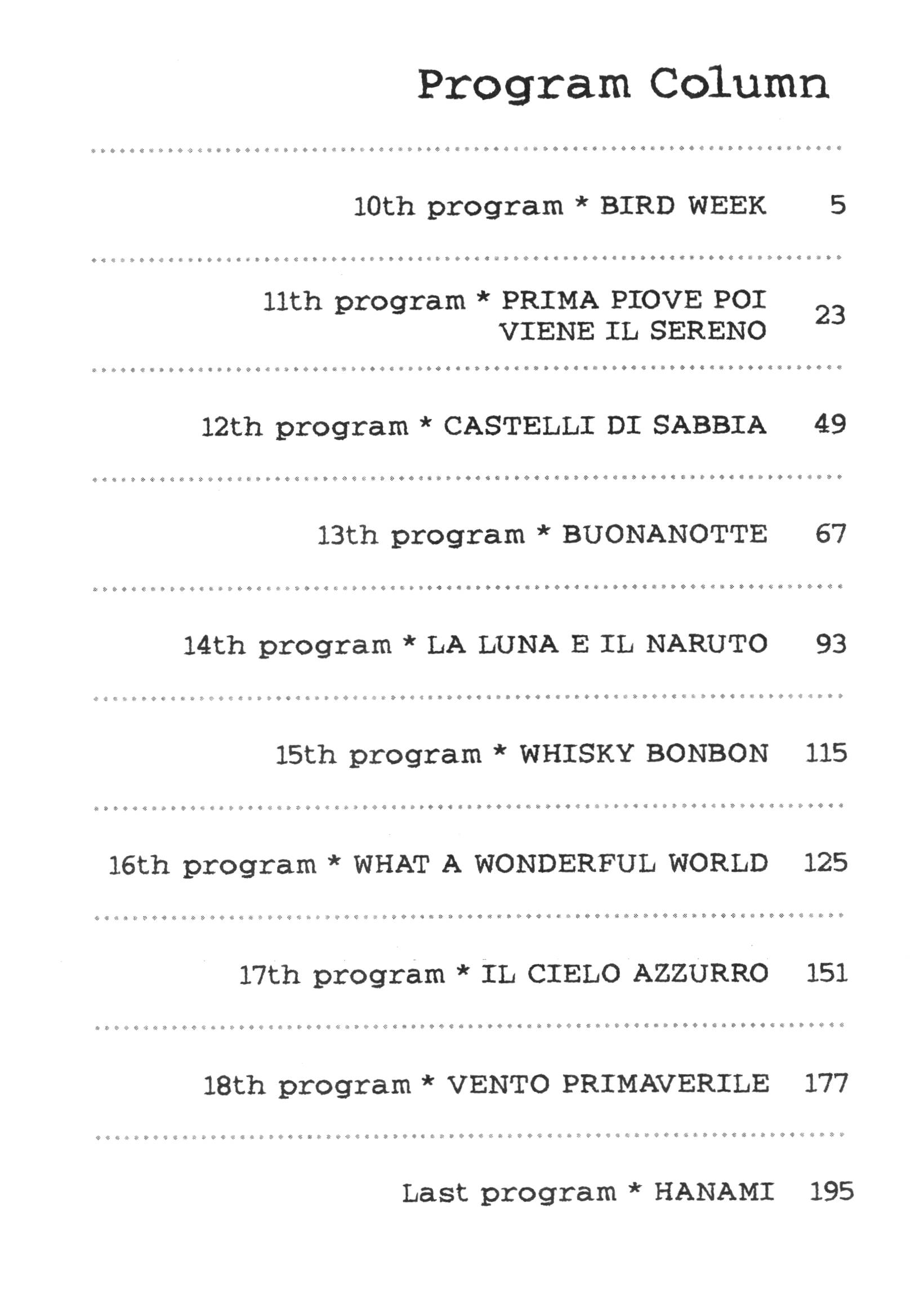 Program Column

10th program * BIRD WEEK 5

11th program * PRIMA PIOVE POI VIENE IL SERENO 23

12th program * CASTELLI DI SABBIA 49

13th program * BUONANOTTE 67

14th program * LA LUNA E IL NARUTO 93

15th program * WHISKY BONBON 115

16th program * WHAT A WONDERFUL WORLD 125

17th program * IL CIELO AZZURRO 151

18th program * VENTO PRIMAVERILE 177

Last program * HANAMI 195